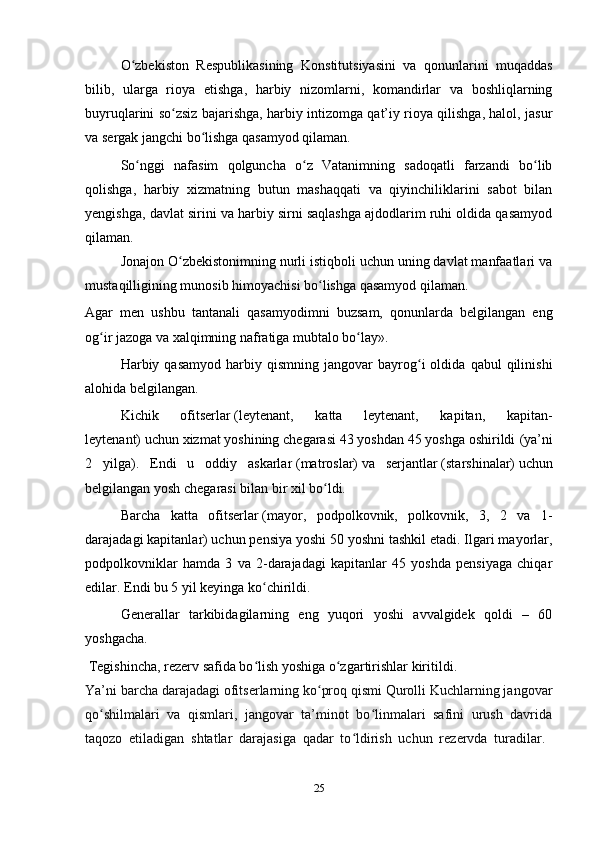 O‘zbekiston Respublikasining Konstitutsiyasini va qonunlarini muqaddas bilib, ularga rioya etishga, harbiy nizomlarni, komandirlar va boshliqlarning buyruqlarini so‘zsiz bajarishga, harbiy intizomga qat’iy rioya qilishga, halol, jasur va sergak jangchi bo‘lishga qasamyod qilaman.

So‘nggi nafasim qolguncha o‘z Vatanimning sadoqatli farzandi bo‘lib qolishga, harbiy xizmatning butun mashaqqati va qiyinchiliklarini sabot bilan yengishga, davlat sirini va harbiy sirni saqlashga ajdodlarim ruhi oldida qasamyod qilaman.

Jonajon O‘zbekistonimning nurli istiqboli uchun uning davlat manfaatlari va mustaqilligining munosib himoyachisi bo‘lishga qasamyod qilaman.

Agar men ushbu tantanali qasamyodimni buzsam, qonunlarda belgilangan eng og‘ir jazoga va xalqimning nafratiga mubtalo bo‘lay».

Harbiy qasamyod harbiy qismning jangovar bayrog‘i oldida qabul qilinishi alohida belgilangan.

Kichik ofitserlar (leytenant, katta leytenant, kapitan, kapitan-leytenant) uchun xizmat yoshining chegarasi 43 yoshdan 45 yoshga oshirildi (ya’ni 2 yilga). Endi u oddiy askarlar (matroslar) va serjantlar (starshinalar) uchun belgilangan yosh chegarasi bilan bir xil bo‘ldi.

Barcha katta ofitserlar (mayor, podpolkovnik, polkovnik, 3, 2 va 1-darajadagi kapitanlar) uchun pensiya yoshi 50 yoshni tashkil etadi. Ilgari mayorlar, podpolkovniklar hamda 3 va 2-darajadagi kapitanlar 45 yoshda pensiyaga chiqar edilar. Endi bu 5 yil keyinga ko‘chirildi.

Generallar tarkibidagilarning eng yuqori yoshi avvalgidek qoldi – 60 yoshgacha.

Tegishincha, rezerv safida bo‘lish yoshiga o‘zgartirishlar kiritildi.

Ya’ni barcha darajadagi ofitserlarning ko‘proq qismi Qurolli Kuchlarning jangovar qo‘shilmalari va qismlari, jangovar ta’minot bo‘linmalari safini urush davrida taqozo etiladigan shtatlar darajasiga qadar to‘ldirish uchun rezervda turadilar.

25